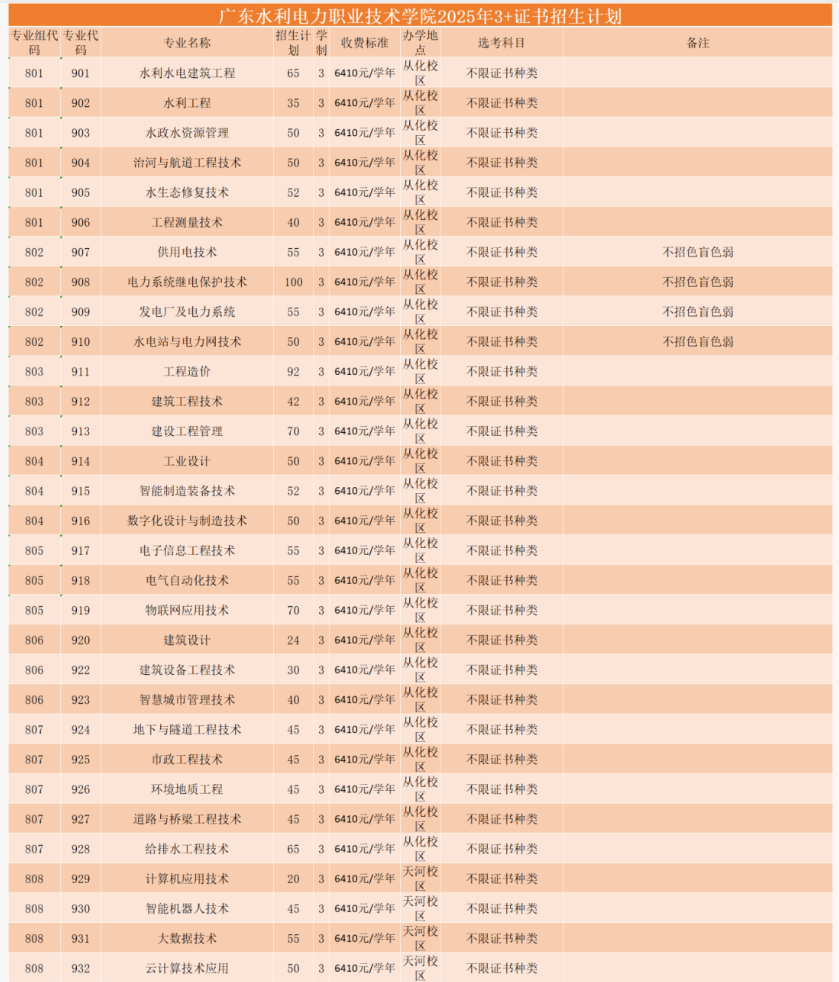 广东水利电力职业技术学院2025年3+证书招生计划

| 专业组代码 | 专业代码 | 专业名称 | 招生计划 | 学制 | 收费标准 | 办学地点 | 选考科目 | 备注 |
|---|---|---|---|---|---|---|---|---|
| 801 | 901 | 水利水电建筑工程 | 65 | 3 | 6410元/学年 | 从化校区 | 不限证书种类 | |
| 801 | 902 | 水利工程 | 35 | 3 | 6410元/学年 | 从化校区 | 不限证书种类 | |
| 801 | 903 | 水政水资源管理 | 50 | 3 | 6410元/学年 | 从化校区 | 不限证书种类 | |
| 801 | 904 | 治河与航道工程技术 | 50 | 3 | 6410元/学年 | 从化校区 | 不限证书种类 | |
| 801 | 905 | 水生态修复技术 | 52 | 3 | 6410元/学年 | 从化校区 | 不限证书种类 | |
| 801 | 906 | 工程测量技术 | 40 | 3 | 6410元/学年 | 从化校区 | 不限证书种类 | |
| 802 | 907 | 供用电技术 | 55 | 3 | 6410元/学年 | 从化校区 | 不限证书种类 | 不招色盲色弱 |
| 802 | 908 | 电力系统继电保护技术 | 100 | 3 | 6410元/学年 | 从化校区 | 不限证书种类 | 不招色盲色弱 |
| 802 | 909 | 发电厂及电力系统 | 55 | 3 | 6410元/学年 | 从化校区 | 不限证书种类 | 不招色盲色弱 |
| 802 | 910 | 水电站与电力网技术 | 50 | 3 | 6410元/学年 | 从化校区 | 不限证书种类 | 不招色盲色弱 |
| 803 | 911 | 工程造价 | 92 | 3 | 6410元/学年 | 从化校区 | 不限证书种类 | |
| 803 | 912 | 建筑工程技术 | 42 | 3 | 6410元/学年 | 从化校区 | 不限证书种类 | |
| 803 | 913 | 建设工程管理 | 70 | 3 | 6410元/学年 | 从化校区 | 不限证书种类 | |
| 804 | 914 | 工业设计 | 50 | 3 | 6410元/学年 | 从化校区 | 不限证书种类 | |
| 804 | 915 | 智能制造装备技术 | 52 | 3 | 6410元/学年 | 从化校区 | 不限证书种类 | |
| 804 | 916 | 数字化设计与制造技术 | 50 | 3 | 6410元/学年 | 从化校区 | 不限证书种类 | |
| 805 | 917 | 电子信息工程技术 | 55 | 3 | 6410元/学年 | 从化校区 | 不限证书种类 | |
| 805 | 918 | 电气自动化技术 | 55 | 3 | 6410元/学年 | 从化校区 | 不限证书种类 | |
| 805 | 919 | 物联网应用技术 | 70 | 3 | 6410元/学年 | 从化校区 | 不限证书种类 | |
| 806 | 920 | 建筑设计 | 24 | 3 | 6410元/学年 | 从化校区 | 不限证书种类 | |
| 806 | 922 | 建筑设备工程技术 | 30 | 3 | 6410元/学年 | 从化校区 | 不限证书种类 | |
| 806 | 923 | 智慧城市管理技术 | 40 | 3 | 6410元/学年 | 从化校区 | 不限证书种类 | |
| 807 | 924 | 地下与隧道工程技术 | 45 | 3 | 6410元/学年 | 从化校区 | 不限证书种类 | |
| 807 | 925 | 市政工程技术 | 45 | 3 | 6410元/学年 | 从化校区 | 不限证书种类 | |
| 807 | 926 | 环境地质工程 | 45 | 3 | 6410元/学年 | 从化校区 | 不限证书种类 | |
| 807 | 927 | 道路与桥梁工程技术 | 45 | 3 | 6410元/学年 | 从化校区 | 不限证书种类 | |
| 807 | 928 | 给排水工程技术 | 65 | 3 | 6410元/学年 | 从化校区 | 不限证书种类 | |
| 808 | 929 | 计算机应用技术 | 20 | 3 | 6410元/学年 | 天河校区 | 不限证书种类 | |
| 808 | 930 | 智能机器人技术 | 45 | 3 | 6410元/学年 | 天河校区 | 不限证书种类 | |
| 808 | 931 | 大数据技术 | 55 | 3 | 6410元/学年 | 天河校区 | 不限证书种类 | |
| 808 | 932 | 云计算技术应用 | 50 | 3 | 6410元/学年 | 天河校区 | 不限证书种类 | |